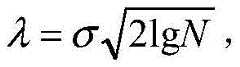 $\lambda = \sigma\sqrt{2\lg N}$ ,